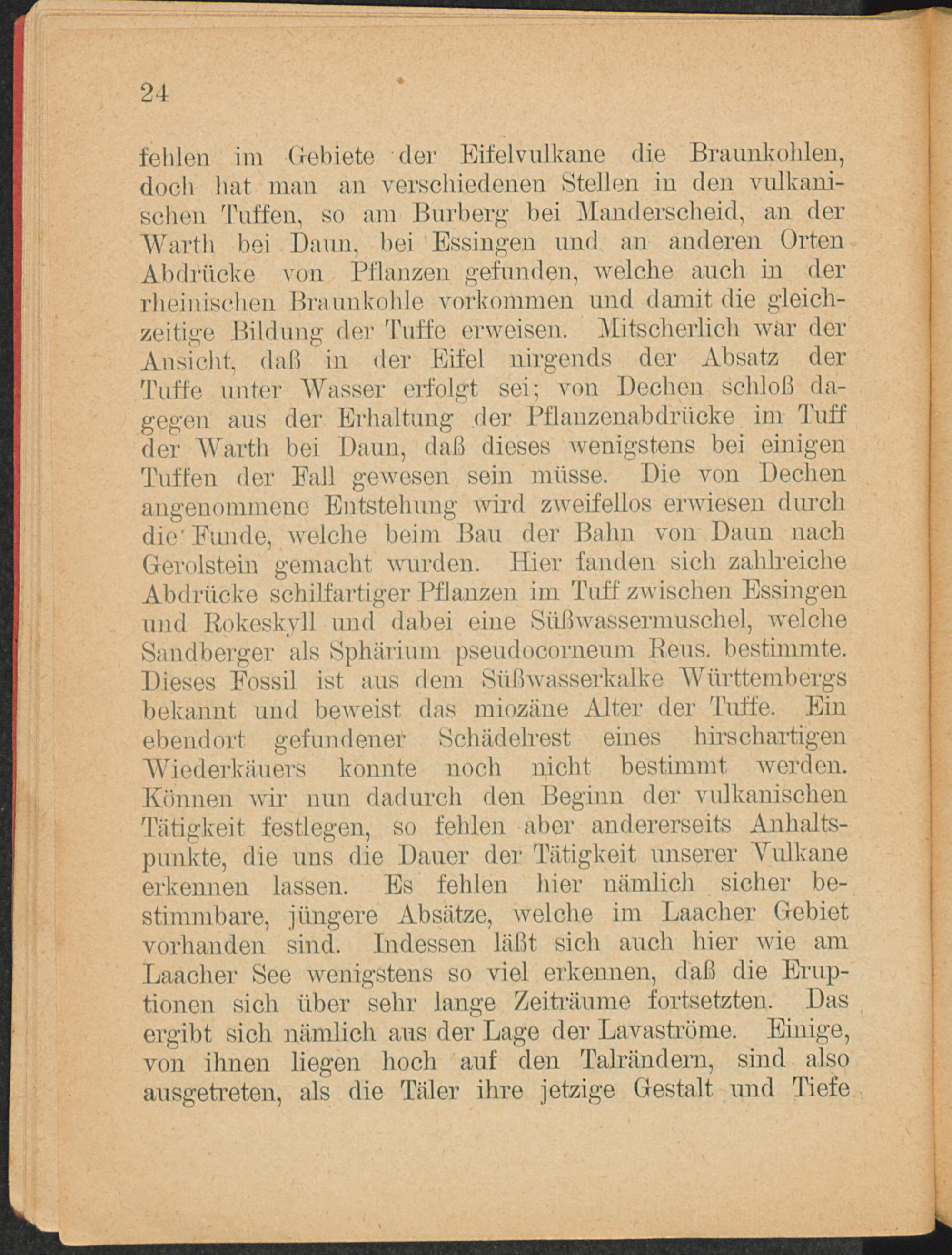 24

fehlen im Gebiete der Eifelvulkane die Braunkohlen, doch hat man an verschiedenen Stellen in den vulkanischen Tuffen, so am Burberg bei Manderscheid, an der Warth bei Daun, bei Essingen und an anderen Orten Abdrücke von Pflanzen gefunden, welche auch in der rheinischen Braunkohle vorkommen und damit die gleichzeitige Bildung der Tuffe erweisen. Mitscherlich war der Ansicht, daß in der Eifel nirgends der Absatz der Tuffe unter Wasser erfolgt sei; von Dechen schloß dagegen aus der Erhaltung der Pflanzenabdrücke im Tuff der Warth bei Daun, daß dieses wenigstens bei einigen Tuffen der Fall gewesen sein müsse. Die von Dechen angenommene Entstehung wird zweifellos erwiesen durch die Funde, welche beim Bau der Bahn von Daun nach Gerolstein gemacht wurden. Hier fanden sich zahlreiche Abdrücke schilfartiger Pflanzen im Tuff zwischen Essingen und Rokeskyll und dabei eine Süßwassermuschel, welche Sandberger als Sphärium pseudocorneum Reus. bestimmte. Dieses Fossil ist aus dem Süßwasserkalke Württembergs bekannt und beweist das miozäne Alter der Tuffe. Ein ebendort gefundener Schädelrest eines hirschartigen Wiederkäuers konnte noch nicht bestimmt werden. Können wir nun dadurch den Beginn der vulkanischen Tätigkeit festlegen, so fehlen aber andererseits Anhaltspunkte, die uns die Dauer der Tätigkeit unserer Vulkane erkennen lassen. Es fehlen hier nämlich sicher bestimmbare, jüngere Absätze, welche im Laacher Gebiet vorhanden sind. Indessen läßt sich auch hier wie am Laacher See wenigstens so viel erkennen, daß die Eruptionen sich über sehr lange Zeiträume fortsetzten. Das ergibt sich nämlich aus der Lage der Lavaströme. Einige, von ihnen liegen hoch auf den Talrändern, sind also ausgetreten, als die Täler ihre jetzige Gestalt und Tiefe